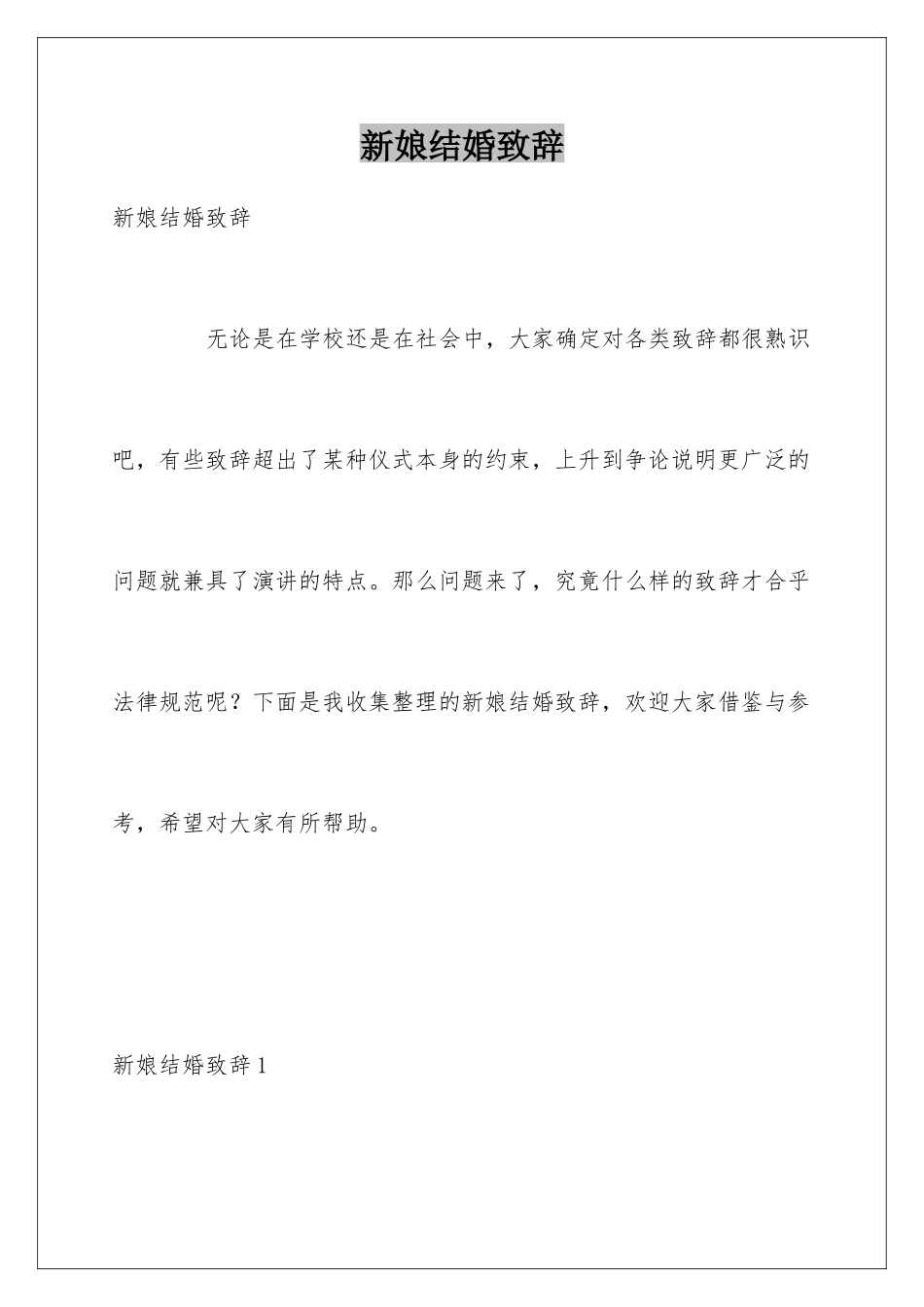 新娘结婚致辞

新娘结婚致辞

无论是在学校还是在社会中，大家确定对各类致辞都很熟识吧，有些致辞超出了某种仪式本身的约束，上升到争论说明更广泛的问题就兼具了演讲的特点。那么问题来了，究竟什么样的致辞才合乎法律规范呢？下面是我收集整理的新娘结婚致辞，欢迎大家借鉴与参考，希望对大家有所帮助。

新娘结婚致辞1